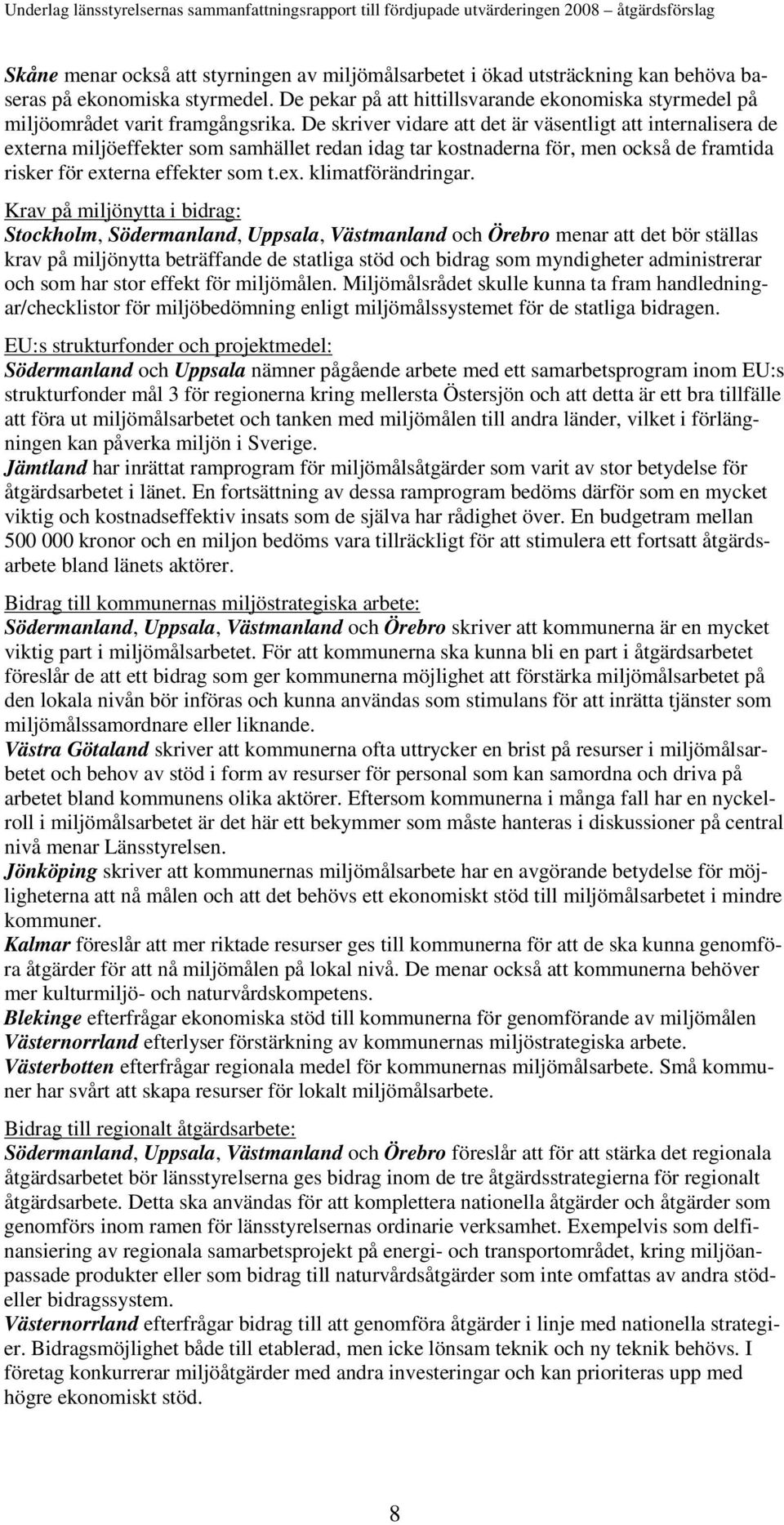 Underlag länsstyrelsernas sammanfattningsrapport till fördjupade utvärderingen 2008 – åtgärdsförslag

Skåne menar också att styrningen av miljömålsarbetet i ökad utsträckning kan behöva baseras på ekonomiska styrmedel. De pekar på att hittillsvarande ekonomiska styrmedel på miljöområdet varit framgångsrika. De skriver vidare att det är väsentligt att internalisera de externa miljöeffekter som samhället redan idag tar kostnaderna för, men också de framtida risker för externa effekter som t.ex. klimatförändringar.
Krav på miljönytta i bidrag:
Stockholm, Södermanland, Uppsala, Västmanland och Örebro menar att det bör ställas krav på miljönytta beträffande de statliga stöd och bidrag som myndigheter administrerar och som har stor effekt för miljömålen. Miljömålsrådet skulle kunna ta fram handledningar/checklistor för miljöbedömning enligt miljömålssystemet för de statliga bidragen.
EU:s strukturfonder och projektmedel:
Södermanland och Uppsala nämner pågående arbete med ett samarbetsprogram inom EU:s strukturfonder mål 3 för regionerna kring mellersta Östersjön och att detta är ett bra tillfälle att föra ut miljömålsarbetet och tanken med miljömålen till andra länder, vilket i förlängningen kan påverka miljön i Sverige.
Jämtland har inrättat ramprogram för miljömålsåtgärder som varit av stor betydelse för åtgärdsarbetet i länet. En fortsättning av dessa ramprogram bedöms därför som en mycket viktig och kostnadseffektiv insats som de själva har rådighet över. En budgetram mellan 500 000 kronor och en miljon bedöms vara tillräckligt för att stimulera ett fortsatt åtgärdsarbete bland länets aktörer.

Bidrag till kommunernas miljöstrategiska arbete:
Södermanland, Uppsala, Västmanland och Örebro skriver att kommunerna är en mycket viktig part i miljömålsarbetet. För att kommunerna ska kunna bli en part i åtgärdsarbetet föreslår de att ett bidrag som ger kommunerna möjlighet att förstärka miljömålsarbetet på den lokala nivån bör införas och kunna användas som stimulans för att inrätta tjänster som miljömålssamordnare eller liknande.
Västra Götaland skriver att kommunerna ofta uttrycker en brist på resurser i miljömålsarbetet och behov av stöd i form av resurser för personal som kan samordna och driva på arbetet bland kommunens olika aktörer. Eftersom kommunerna i många fall har en nyckelroll i miljömålsarbetet är det här ett bekymmer som måste hanteras i diskussioner på central nivå menar Länsstyrelsen.
Jönköping skriver att kommunernas miljömålsarbete har en avgörande betydelse för möjligheterna att nå målen och att det behövs ett ekonomiskt stöd till miljömålsarbetet i mindre kommuner.
Kalmar föreslår att mer riktade resurser ges till kommunerna för att de ska kunna genomföra åtgärder för att nå miljömålen på lokal nivå. De menar också att kommunerna behöver mer kulturmiljö- och naturvårdskompetens.
Blekinge efterfrågar ekonomiska stöd till kommunerna för genomförande av miljömålen
Västernorrland efterlyser förstärkning av kommunernas miljöstrategiska arbete.
Västerbotten efterfrågar regionala medel för kommunernas miljömålsarbete. Små kommuner har svårt att skapa resurser för lokalt miljömålsarbete.

Bidrag till regionalt åtgärdsarbete:
Södermanland, Uppsala, Västmanland och Örebro föreslår att för att stärka det regionala åtgärdsarbetet bör länsstyrelserna ges bidrag inom de tre åtgärdsstrategierna för regionalt åtgärdsarbete. Detta ska användas för att komplettera nationella åtgärder och åtgärder som genomförs inom ramen för länsstyrelsernas ordinarie verksamhet. Exempelvis som delfinansiering av regionala samarbetsprojekt på energi- och transportområdet, kring miljöanpassade produkter eller som bidrag till naturvårdsåtgärder som inte omfattas av andra stöd- eller bidragssystem.
Västernorrland efterfrågar bidrag till att genomföra åtgärder i linje med nationella strategier. Bidragsmöjlighet både till etablerad, men icke lönsam teknik och ny teknik behövs. I företag konkurrerar miljöåtgärder med andra investeringar och kan prioriteras upp med högre ekonomiskt stöd.

8